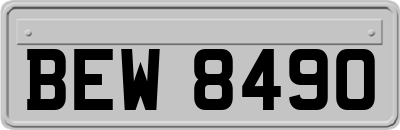 BEW 8490